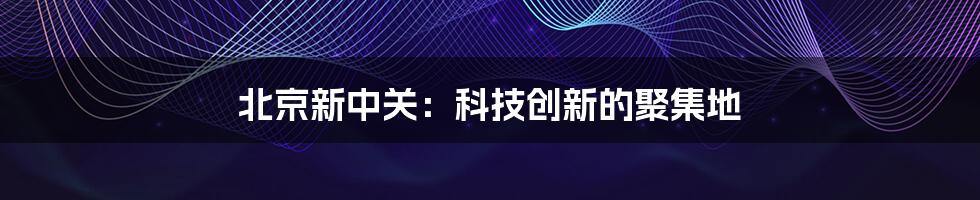 北京新中关：科技创新的聚集地